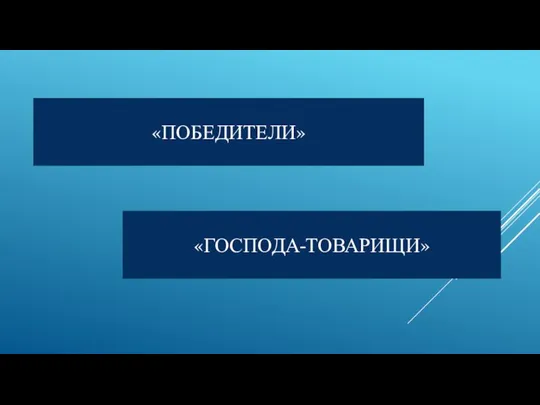 «ПОБЕДИТЕЛИ»

«ГОСПОДА-ТОВАРИЩИ»